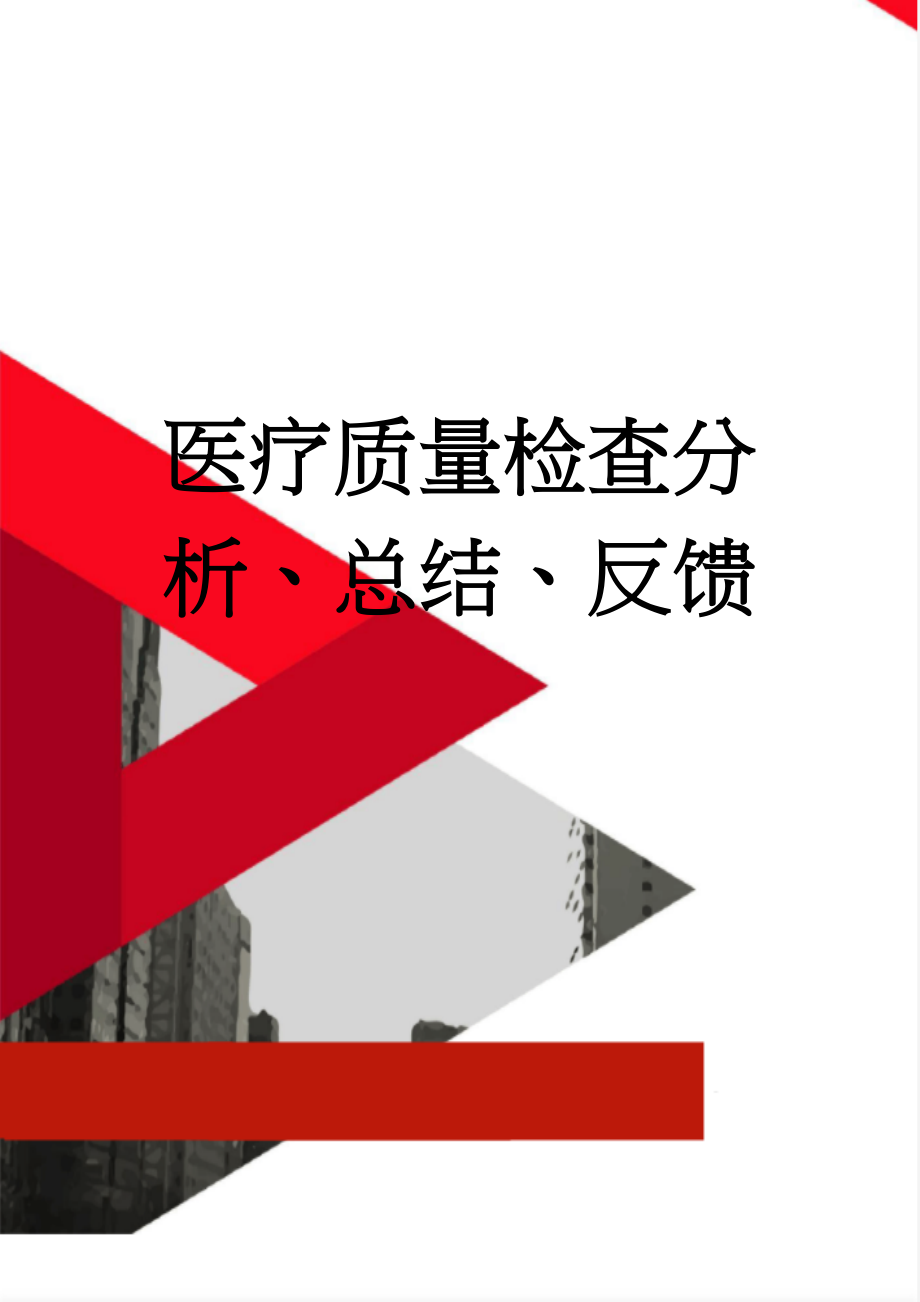 医疗质量检查分析、总结、反馈